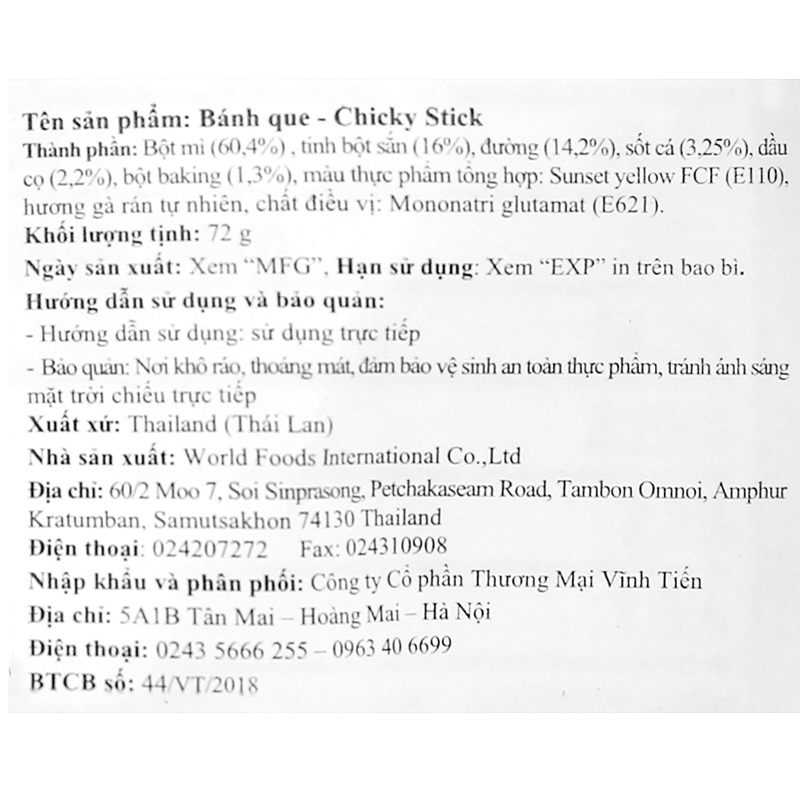 Tên sản phẩm: Bánh que - Chicky Stick
Thành phần: Bột mì (60,4%) , tinh bột sắn (16%), đường (14,2%), sốt cá (3,25%), dầu cọ (2,2%), bột baking (1,3%), màu thực phẩm tổng hợp: Sunset yellow FCF (E110), hương gà rán tự nhiên, chất điều vị: Mononatri glutamat (E621).
Khối lượng tịnh: 72 g
Ngày sản xuất: Xem "MFG", Hạn sử dụng: Xem "EXP" in trên bao bì.
Hướng dẫn sử dụng và bảo quản:
- Hướng dẫn sử dụng: sử dụng trực tiếp
- Bảo quản: Nơi khô ráo, thoáng mát, đảm bảo vệ sinh an toàn thực phẩm, tránh ánh sáng mặt trời chiếu trực tiếp
Xuất xứ: Thailand (Thái Lan)
Nhà sản xuất: World Foods International Co.,Ltd
Địa chỉ: 60/2 Moo 7, Soi Sinprasong, Petchakaseam Road, Tambon Omnoi, Amphur Kratumban, Samutsakhon 74130 Thailand
Điện thoại: 024207272 Fax: 024310908
Nhập khẩu và phân phối: Công ty Cổ phần Thương Mại Vĩnh Tiến
Địa chỉ: 5A1B Tân Mai – Hoàng Mai – Hà Nội
Điện thoại: 0243 5666 255 – 0963 40 6699
BTCB số: 44/VT/2018